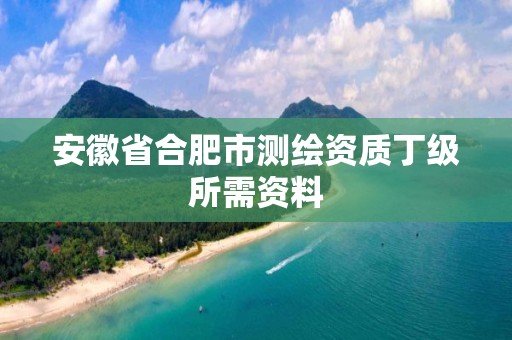 安徽省合肥市测绘资质丁级所需资料